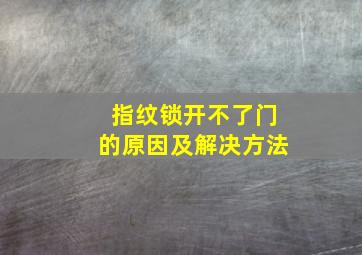 指纹锁开不了门
的原因及解决方法